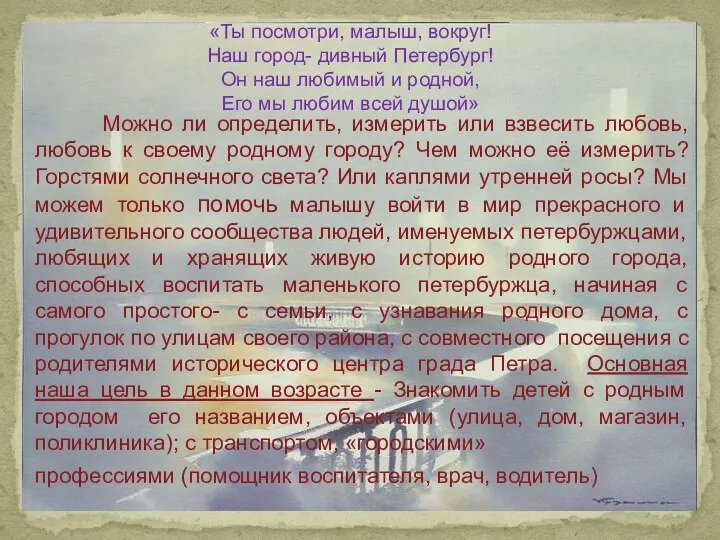 «Ты посмотри, малыш, вокруг!
Наш город- дивный Петербург!
Он наш любимый и родной,
Его мы любим всей душой»

Можно ли определить, измерить или взвесить любовь, любовь к своему родному городу? Чем можно её измерить? Горстями солнечного света? Или каплями утренней росы? Мы можем только помочь малышу войти в мир прекрасного и удивительного сообщества людей, именуемых петербуржцами, любящих и хранящих живую историю родного города, способных воспитать маленького петербуржца, начиная с самого простого- с семьи, с узнавания родного дома, с прогулок по улицам своего района, с совместного посещения с родителями исторического центра града Петра. Основная наша цель в данном возрасте - Знакомить детей с родным городом его названием, объектами (улица, дом, магазин, поликлиника); с транспортом, «городскими»

профессиями (помощник воспитателя, врач, водитель)